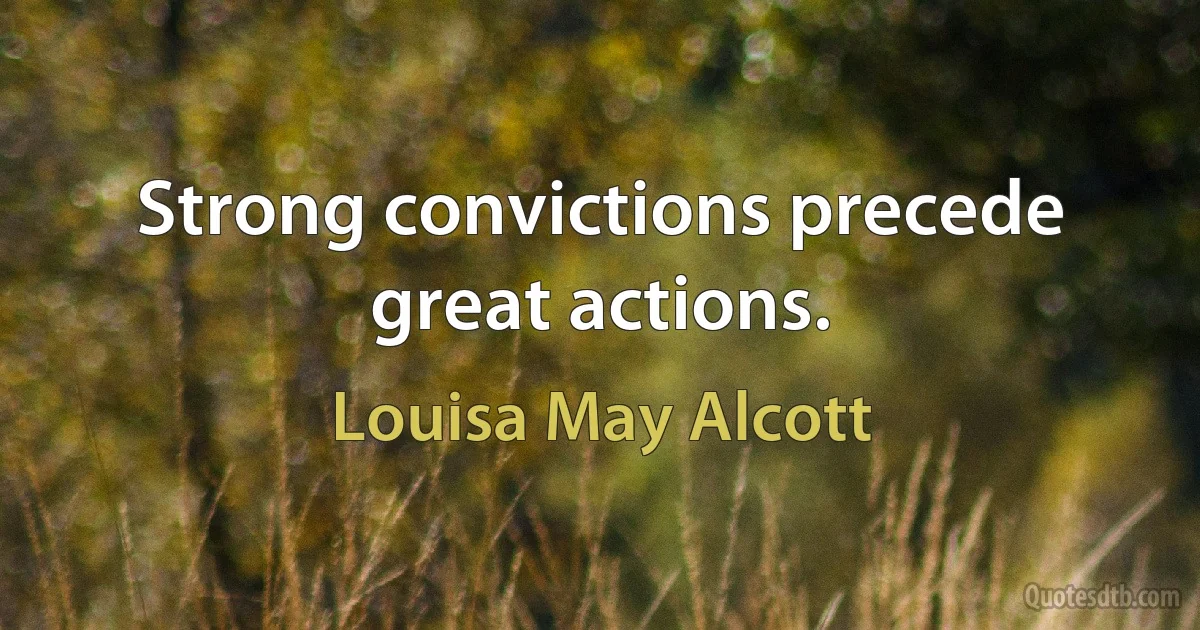 Strong convictions precede great actions.

Louisa May Alcott

Quotesdtb.com